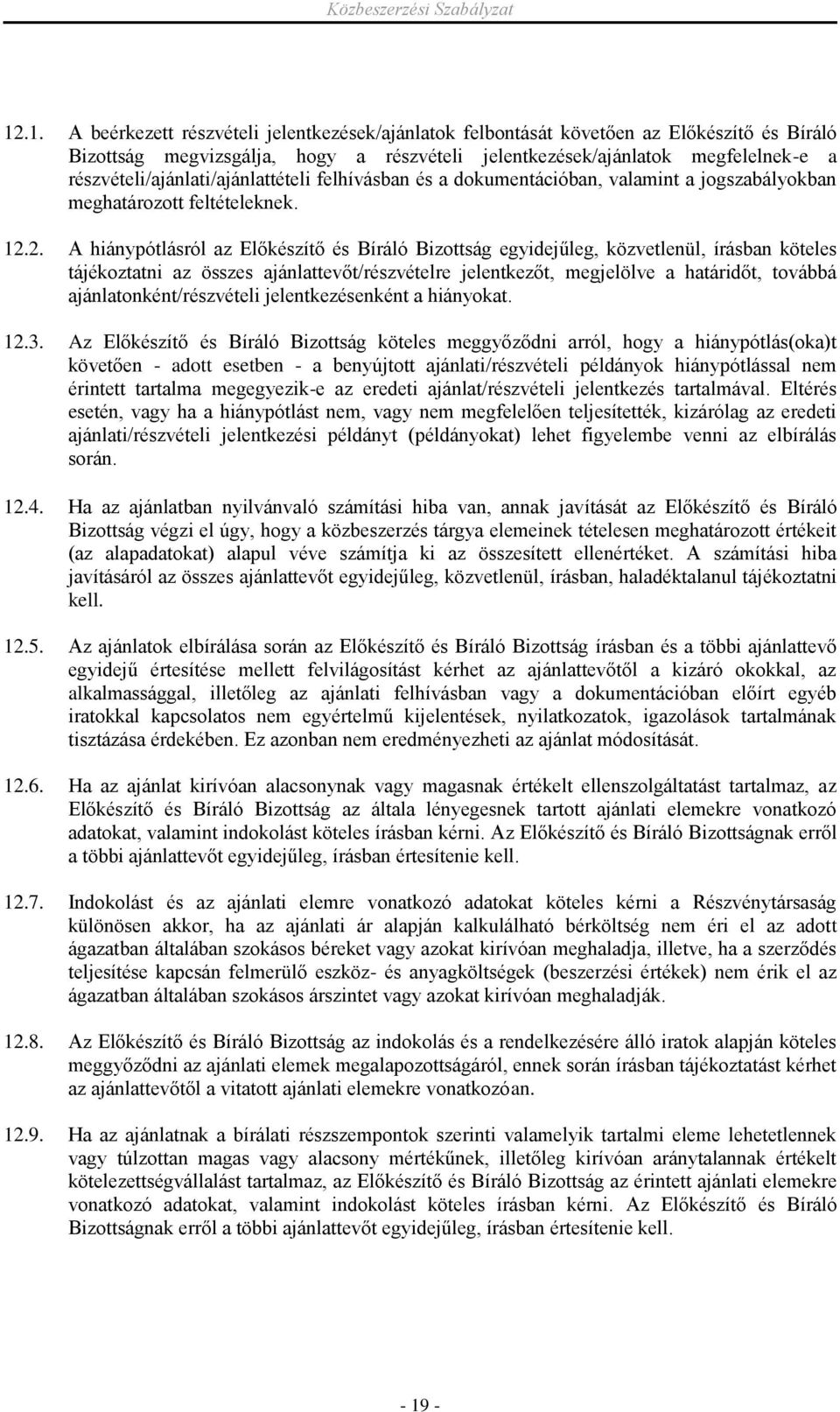 Közbeszerzési Szabályzat

12.1. A beérkezett részvételi jelentkezések/ajánlatok felbontását követően az Előkészítő és Bíráló Bizottság megvizsgálja, hogy a részvételi jelentkezések/ajánlatok megfelelnek-e a részvételi/ajánlati/ajánlattételi felhívásban és a dokumentációban, valamint a jogszabályokban meghatározott feltételeknek.

12.2. A hiánypótlásról az Előkészítő és Bíráló Bizottság egyidejűleg, közvetlenül, írásban köteles tájékoztatni az összes ajánlattevőt/részvételre jelentkezőt, megjelölve a határidőt, továbbá ajánlatonként/részvételi jelentkezésenként a hiányokat.

12.3. Az Előkészítő és Bíráló Bizottság köteles meggyőződni arról, hogy a hiánypótlás(oka)t követően - adott esetben - a benyújtott ajánlati/részvételi példányok hiánypótlással nem érintett tartalma megegyezik-e az eredeti ajánlat/részvételi jelentkezés tartalmával. Eltérés esetén, vagy ha a hiánypótlást nem, vagy nem megfelelően teljesítették, kizárólag az eredeti ajánlati/részvételi jelentkezési példányt (példányokat) lehet figyelembe venni az elbírálás során.

12.4. Ha az ajánlatban nyilvánvaló számítási hiba van, annak javítását az Előkészítő és Bíráló Bizottság végzi el úgy, hogy a közbeszerzés tárgya elemeinek tételesen meghatározott értékeit (az alapadatokat) alapul véve számítja ki az összesített ellenértéket. A számítási hiba javításáról az összes ajánlattevőt egyidejűleg, közvetlenül, írásban, haladéktalanul tájékoztatni kell.

12.5. Az ajánlatok elbírálása során az Előkészítő és Bíráló Bizottság írásban és a többi ajánlattevő egyidejű értesítése mellett felvilágosítást kérhet az ajánlattevőtől a kizáró okokkal, az alkalmassággal, illetőleg az ajánlati felhívásban vagy a dokumentációban előírt egyéb iratokkal kapcsolatos nem egyértelmű kijelentések, nyilatkozatok, igazolások tartalmának tisztázása érdekében. Ez azonban nem eredményezheti az ajánlat módosítását.

12.6. Ha az ajánlat kirívóan alacsonynak vagy magasnak értékelt ellenszolgáltatást tartalmaz, az Előkészítő és Bíráló Bizottság az általa lényegesnek tartott ajánlati elemekre vonatkozó adatokat, valamint indokolást köteles írásban kérni. Az Előkészítő és Bíráló Bizottságnak erről a többi ajánlattevőt egyidejűleg, írásban értesítenie kell.

12.7. Indokolást és az ajánlati elemre vonatkozó adatokat köteles kérni a Részvénytársaság különösen akkor, ha az ajánlati ár alapján kalkulálható bérköltség nem éri el az adott ágazatban általában szokásos béreket vagy azokat kirívóan meghaladja, illetve, ha a szerződés teljesítése kapcsán felmerülő eszköz- és anyagköltségek (beszerzési értékek) nem érik el az ágazatban általában szokásos árszintet vagy azokat kirívóan meghaladják.

12.8. Az Előkészítő és Bíráló Bizottság az indokolás és a rendelkezésére álló iratok alapján köteles meggyőződni az ajánlati elemek megalapozottságáról, ennek során írásban tájékoztatást kérhet az ajánlattevőtől a vitatott ajánlati elemekre vonatkozóan.

12.9. Ha az ajánlatnak a bírálati részszempontok szerinti valamelyik tartalmi eleme lehetetlennek vagy túlzottan magas vagy alacsony mértékűnek, illetőleg kirívóan aránytalannak értékelt kötelezettségvállalást tartalmaz, az Előkészítő és Bíráló Bizottság az érintett ajánlati elemekre vonatkozó adatokat, valamint indokolást köteles írásban kérni. Az Előkészítő és Bíráló Bizottságnak erről a többi ajánlattevőt egyidejűleg, írásban értesítenie kell.

- 19 -